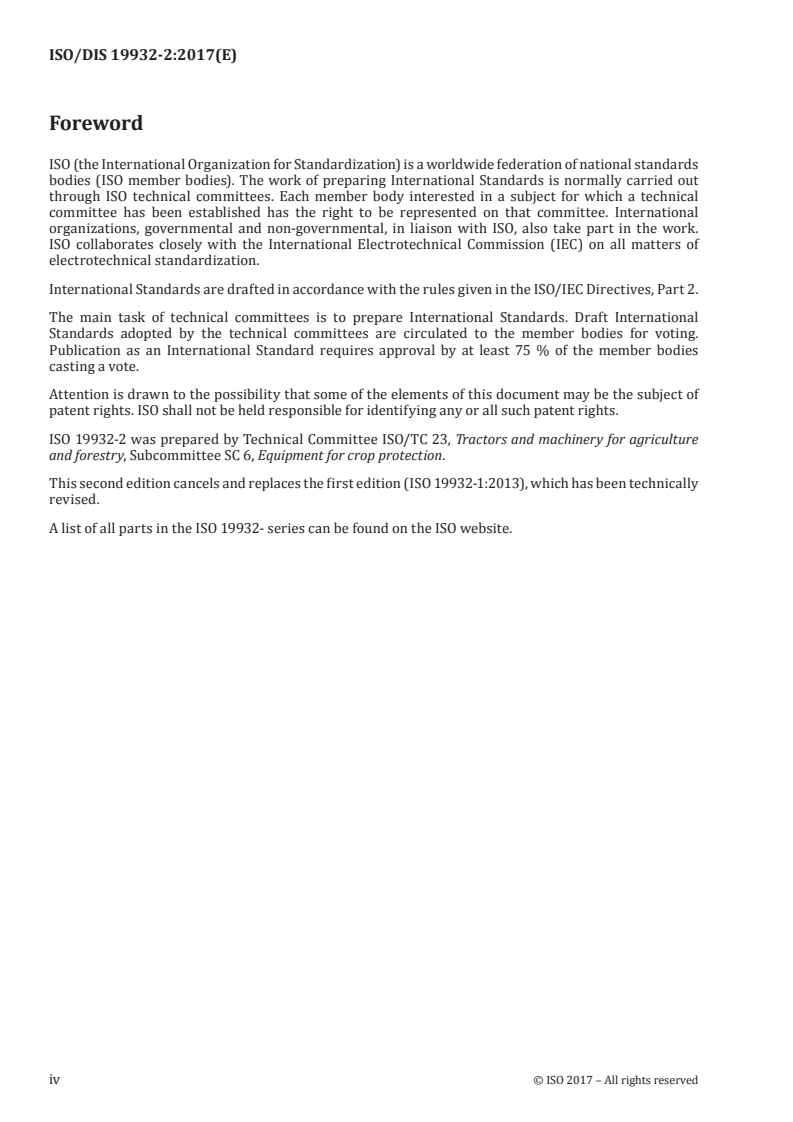 ISO/DIS 19932-2:2017(E)

Foreword

ISO (the International Organization for Standardization) is a worldwide federation of national standards bodies (ISO member bodies). The work of preparing International Standards is normally carried out through ISO technical committees. Each member body interested in a subject for which a technical committee has been established has the right to be represented on that committee. International organizations, governmental and non-governmental, in liaison with ISO, also take part in the work. ISO collaborates closely with the International Electrotechnical Commission (IEC) on all matters of electrotechnical standardization.

International Standards are drafted in accordance with the rules given in the ISO/IEC Directives, Part 2.

The main task of technical committees is to prepare International Standards. Draft International Standards adopted by the technical committees are circulated to the member bodies for voting. Publication as an International Standard requires approval by at least 75 % of the member bodies casting a vote.

Attention is drawn to the possibility that some of the elements of this document may be the subject of patent rights. ISO shall not be held responsible for identifying any or all such patent rights.

ISO 19932-2 was prepared by Technical Committee ISO/TC 23, Tractors and machinery for agriculture and forestry, Subcommittee SC 6, Equipment for crop protection.

This second edition cancels and replaces the first edition (ISO 19932-1:2013), which has been technically revised.

A list of all parts in the ISO 19932- series can be found on the ISO website.

iv

© ISO 2017 – All rights reserved